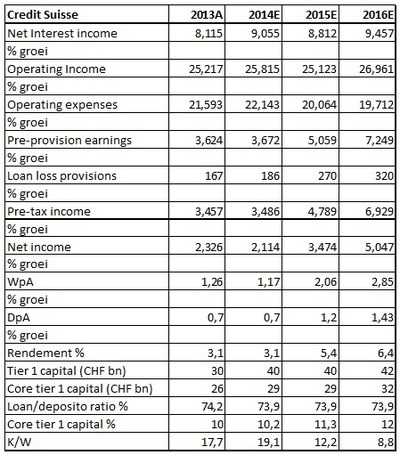 | Credit Suisse | 2013A | 2014E | 2015E | 2016E |
|---|---|---|---|---|
| Net Interest income | 8,115 | 9,055 | 8,812 | 9,457 |
| % groei | | | | |
| Operating Income | 25,217 | 25,815 | 25,123 | 26,961 |
| % groei | | | | |
| Operating expenses | 21,593 | 22,143 | 20,064 | 19,712 |
| % groei | | | | |
| Pre-provision earnings | 3,624 | 3,672 | 5,059 | 7,249 |
| % groei | | | | |
| Loan loss provisions | 167 | 186 | 270 | 320 |
| % groei | | | | |
| Pre-tax income | 3,457 | 3,486 | 4,789 | 6,929 |
| % groei | | | | |
| Net income | 2,326 | 2,114 | 3,474 | 5,047 |
| % groei | | | | |
| WpA | 1,26 | 1,17 | 2,06 | 2,85 |
| % groei | | | | |
| DpA | 0,7 | 0,7 | 1,2 | 1,43 |
| % groei | | | | |
| Rendement % | 3,1 | 3,1 | 5,4 | 6,4 |
| Tier 1 capital (CHF bn) | 30 | 40 | 40 | 42 |
| Core tier 1 capital (CHF bn) | 26 | 29 | 29 | 32 |
| Loan/deposito ratio % | 74,2 | 73,9 | 73,9 | 73,9 |
| Core tier 1 capital % | 10 | 10,2 | 11,3 | 12 |
| K/W | 17,7 | 19,1 | 12,2 | 8,8 |